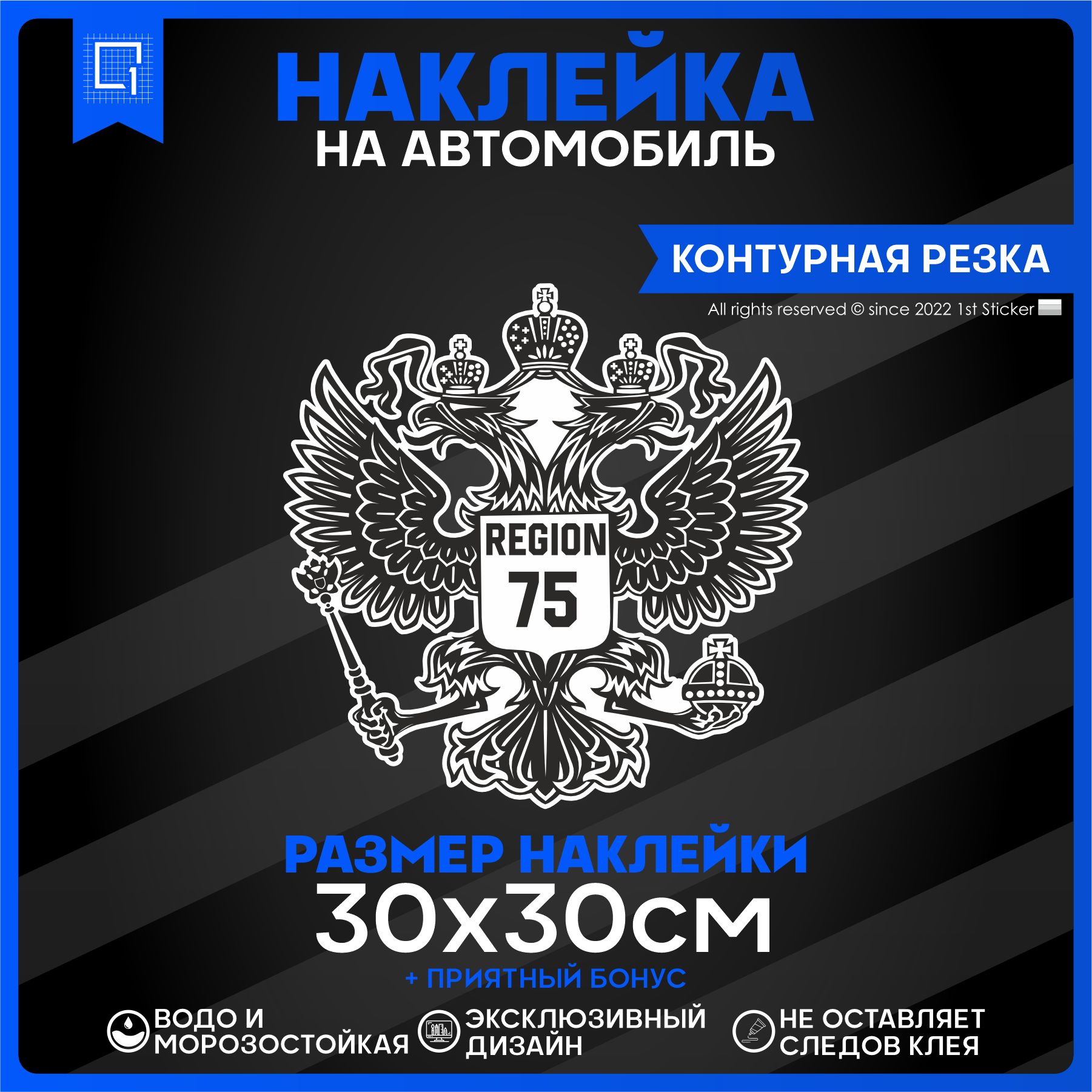 1

НАКЛЕЙКА
НА АВТОМОБИЛЬ

КОНТУРНАЯ РЕЗКА

All rights reserved © since 2022 1st Sticker

REGION
75

РАЗМЕР НАКЛЕЙКИ
30x30см
+ ПРИЯТНЫЙ БОНУС

ВОДО И МОРОЗОСТОЙКАЯ

ЭКСКЛЮЗИВНЫЙ ДИЗАЙН

НЕ ОСТАВЛЯЕТ СЛЕДОВ КЛЕЯ